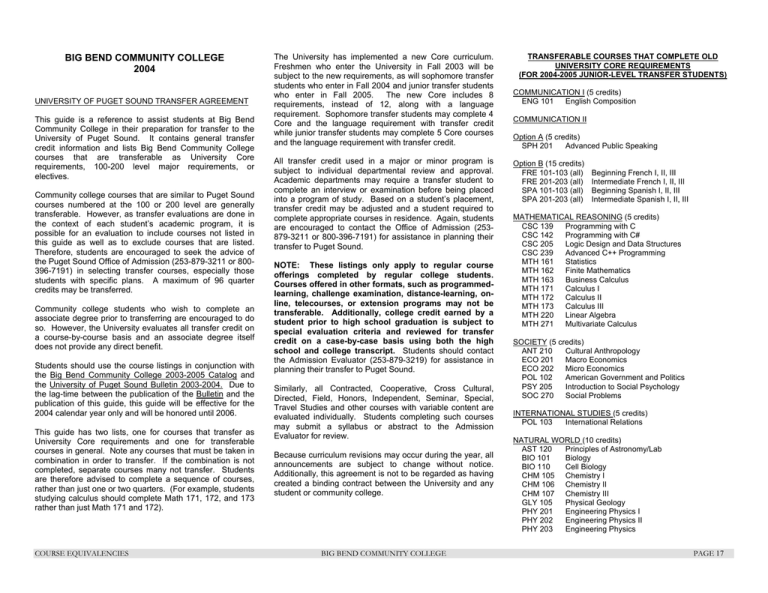 BIG BEND COMMUNITY COLLEGE
2004

UNIVERSITY OF PUGET SOUND TRANSFER AGREEMENT

This guide is a reference to assist students at Big Bend Community College in their preparation for transfer to the University of Puget Sound. It contains general transfer credit information and lists Big Bend Community College courses that are transferable as University Core requirements, 100-200 level major requirements, or electives.

Community college courses that are similar to Puget Sound courses numbered at the 100 or 200 level are generally transferable. However, as transfer evaluations are done in the context of each student's academic program, it is possible for an evaluation to include courses not listed in this guide as well as to exclude courses that are listed. Therefore, students are encouraged to seek the advice of the Puget Sound Office of Admission (253-879-3211 or 800-396-7191) in selecting transfer courses, especially those students with specific plans. A maximum of 96 quarter credits may be transferred.

Community college students who wish to complete an associate degree prior to transferring are encouraged to do so. However, the University evaluates all transfer credit on a course-by-course basis and an associate degree itself does not provide any direct benefit.

Students should use the course listings in conjunction with the Big Bend Community College 2003-2005 Catalog and the University of Puget Sound Bulletin 2003-2004. Due to the lag-time between the publication of the Bulletin and the publication of this guide, this guide will be effective for the 2004 calendar year only and will be honored until 2006.

This guide has two lists, one for courses that transfer as University Core requirements and one for transferable courses in general. Note any courses that must be taken in combination in order to transfer. If the combination is not completed, separate courses many not transfer. Students are therefore advised to complete a sequence of courses, rather than just one or two quarters. (For example, students studying calculus should complete Math 171, 172, and 173 rather than just Math 171 and 172).

The University has implemented a new Core curriculum. Freshmen who enter the University in Fall 2003 will be subject to the new requirements, as will sophomore transfer students who enter in Fall 2004 and junior transfer students who enter in Fall 2005. The new Core includes 8 requirements, instead of 12, along with a language requirement. Sophomore transfer students may complete 4 Core and the language requirement with transfer credit while junior transfer students may complete 5 Core courses and the language requirement with transfer credit.

All transfer credit used in a major or minor program is subject to individual departmental review and approval. Academic departments may require a transfer student to complete an interview or examination before being placed into a program of study. Based on a student's placement, transfer credit may be adjusted and a student required to complete appropriate courses in residence. Again, students are encouraged to contact the Office of Admission (253-879-3211 or 800-396-7191) for assistance in planning their transfer to Puget Sound.

NOTE: These listings only apply to regular course offerings completed by regular college students. Courses offered in other formats, such as programmed-learning, challenge examination, distance-learning, on-line, telecourses, or extension programs may not be transferable. Additionally, college credit earned by a student prior to high school graduation is subject to special evaluation criteria and reviewed for transfer credit on a case-by-case basis using both the high school and college transcript. Students should contact the Admission Evaluator (253-879-3219) for assistance in planning their transfer to Puget Sound.

Similarly, all Contracted, Cooperative, Cross Cultural, Directed, Field, Honors, Independent, Seminar, Special, Travel Studies and other courses with variable content are evaluated individually. Students completing such courses may submit a syllabus or abstract to the Admission Evaluator for review.

Because curriculum revisions may occur during the year, all announcements are subject to change without notice. Additionally, this agreement is not to be regarded as having created a binding contract between the University and any student or community college.

TRANSFERABLE COURSES THAT COMPLETE OLD UNIVERSITY CORE REQUIREMENTS
(FOR 2004-2005 JUNIOR-LEVEL TRANSFER STUDENTS)

COMMUNICATION I (5 credits)
ENG 101 English Composition

COMMUNICATION II

Option A (5 credits)
SPH 201 Advanced Public Speaking

Option B (15 credits)
FRE 101-103 (all) Beginning French I, II, III
FRE 201-203 (all) Intermediate French I, II, III
SPA 101-103 (all) Beginning Spanish I, II, III
SPA 201-203 (all) Intermediate Spanish I, II, III

MATHEMATICAL REASONING (5 credits)
CSC 139 Programming with C
CSC 142 Programming with C#
CSC 205 Logic Design and Data Structures
CSC 239 Advanced C++ Programming
MTH 161 Statistics
MTH 162 Finite Mathematics
MTH 163 Business Calculus
MTH 171 Calculus I
MTH 172 Calculus II
MTH 173 Calculus III
MTH 220 Linear Algebra
MTH 271 Multivariate Calculus

SOCIETY (5 credits)
ANT 210 Cultural Anthropology
ECO 201 Macro Economics
ECO 202 Micro Economics
POL 102 American Government and Politics
PSY 205 Introduction to Social Psychology
SOC 270 Social Problems

INTERNATIONAL STUDIES (5 credits)
POL 103 International Relations

NATURAL WORLD (10 credits)
AST 120 Principles of Astronomy/Lab
BIO 101 Biology
BIO 110 Cell Biology
CHM 105 Chemistry I
CHM 106 Chemistry II
CHM 107 Chemistry III
GLY 105 Physical Geology
PHY 201 Engineering Physics I
PHY 202 Engineering Physics II
PHY 203 Engineering Physics

COURSE EQUIVALENCIES BIG BEND COMMUNITY COLLEGE PAGE 17